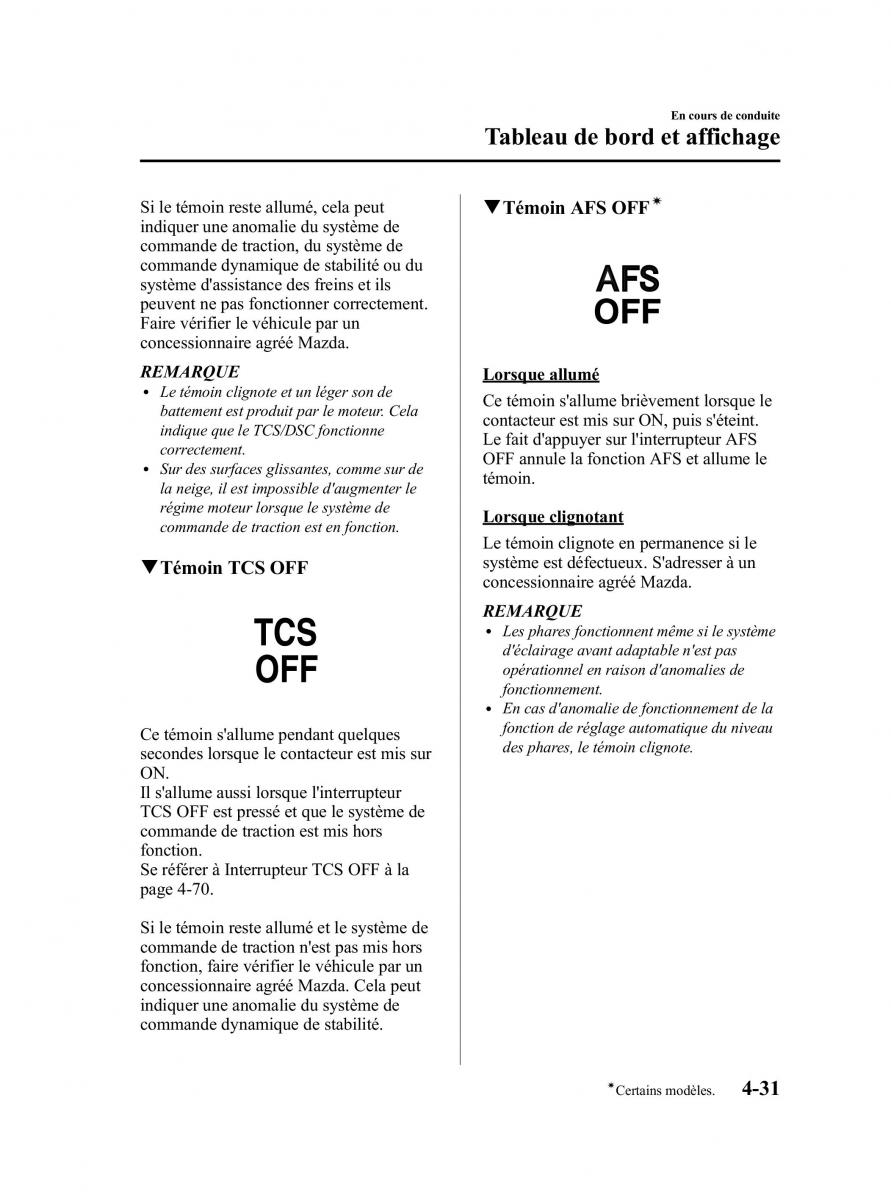 En cours de conduite
Tableau de bord et affichage

Si le témoin reste allumé, cela peut indiquer une anomalie du système de commande de traction, du système de commande dynamique de stabilité ou du système d'assistance des freins et ils peuvent ne pas fonctionner correctement. Faire vérifier le véhicule par un concessionnaire agréé Mazda.

REMARQUE
• Le témoin clignote et un léger son de battement est produit par le moteur. Cela indique que le TCS/DSC fonctionne correctement.
• Sur des surfaces glissantes, comme sur de la neige, il est impossible d'augmenter le régime moteur lorsque le système de commande de traction est en fonction.

▼Témoin TCS OFF

TCS
OFF

Ce témoin s'allume pendant quelques secondes lorsque le contacteur est mis sur ON.
Il s'allume aussi lorsque l'interrupteur TCS OFF est pressé et que le système de commande de traction est mis hors fonction.
Se référer à Interrupteur TCS OFF à la page 4-70.

Si le témoin reste allumé et le système de commande de traction n'est pas mis hors fonction, faire vérifier le véhicule par un concessionnaire agréé Mazda. Cela peut indiquer une anomalie du système de commande dynamique de stabilité.

▼Témoin AFS OFF*

AFS
OFF

Lorsque allumé
Ce témoin s'allume brièvement lorsque le contacteur est mis sur ON, puis s'éteint. Le fait d'appuyer sur l'interrupteur AFS OFF annule la fonction AFS et allume le témoin.

Lorsque clignotant
Le témoin clignote en permanence si le système est défectueux. S'adresser à un concessionnaire agréé Mazda.

REMARQUE
• Les phares fonctionnent même si le système d'éclairage avant adaptable n'est pas opérationnel en raison d'anomalies de fonctionnement.
• En cas d'anomalie de fonctionnement de la fonction de réglage automatique du niveau des phares, le témoin clignote.

*Certains modèles. 4-31